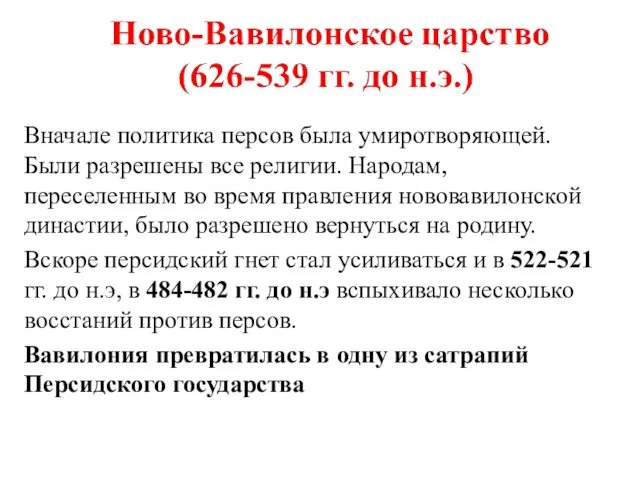 Ново-Вавилонское царство (626-539 гг. до н.э.)

Вначале политика персов была умиротворяющей. Были разрешены все религии. Народам, переселенным во время правления нововавилонской династии, было разрешено вернуться на родину.

Вскоре персидский гнет стал усиливаться и в 522-521 гг. до н.э, в 484-482 гг. до н.э вспыхивало несколько восстаний против персов.

Вавилония превратилась в одну из сатрапий Персидского государства